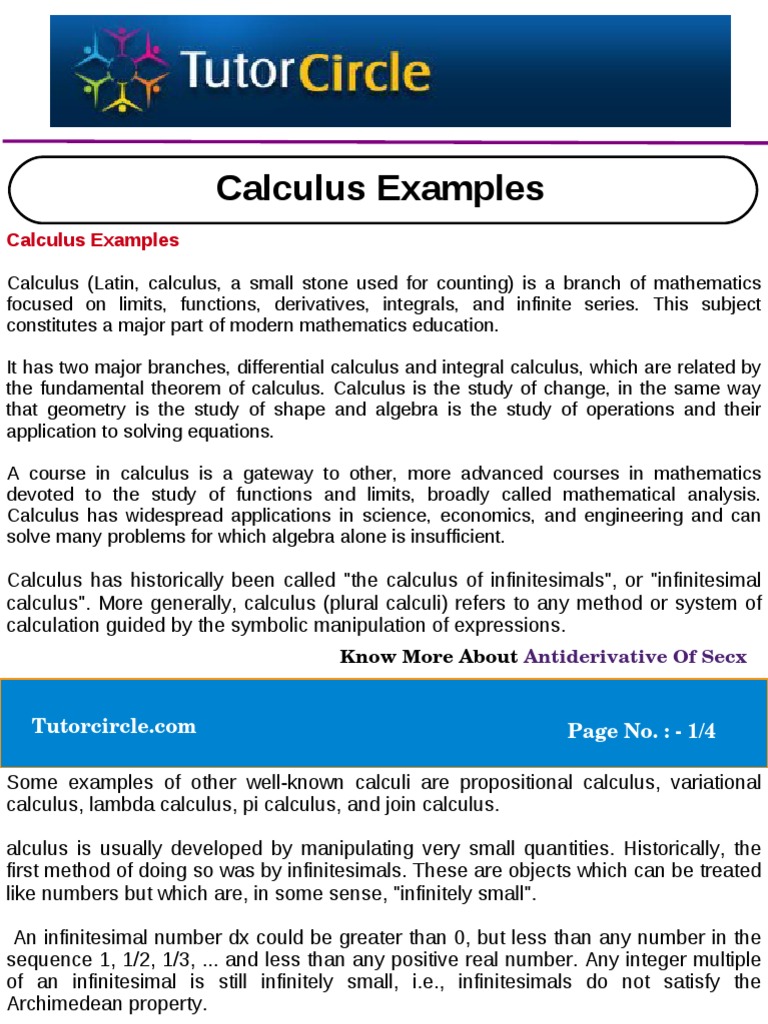 TutorCircle

Calculus Examples

Calculus Examples

Calculus (Latin, calculus, a small stone used for counting) is a branch of mathematics focused on limits, functions, derivatives, integrals, and infinite series. This subject constitutes a major part of modern mathematics education.

It has two major branches, differential calculus and integral calculus, which are related by the fundamental theorem of calculus. Calculus is the study of change, in the same way that geometry is the study of shape and algebra is the study of operations and their application to solving equations.

A course in calculus is a gateway to other, more advanced courses in mathematics devoted to the study of functions and limits, broadly called mathematical analysis. Calculus has widespread applications in science, economics, and engineering and can solve many problems for which algebra alone is insufficient.

Calculus has historically been called "the calculus of infinitesimals", or "infinitesimal calculus". More generally, calculus (plural calculi) refers to any method or system of calculation guided by the symbolic manipulation of expressions.

Know More About Antiderivative Of Secx

Tutorcircle.com

Page No. : - 1/4

Some examples of other well-known calculi are propositional calculus, variational calculus, lambda calculus, pi calculus, and join calculus.

alculus is usually developed by manipulating very small quantities. Historically, the first method of doing so was by infinitesimals. These are objects which can be treated like numbers but which are, in some sense, "infinitely small".

An infinitesimal number dx could be greater than 0, but less than any number in the sequence 1, 1/2, 1/3, ... and less than any positive real number. Any integer multiple of an infinitesimal is still infinitely small, i.e., infinitesimals do not satisfy the Archimedean property.